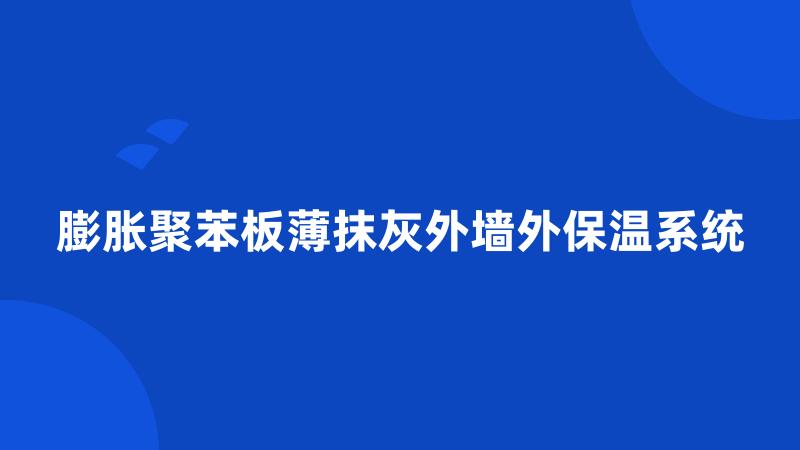 膨胀聚苯板薄抹灰外墙外保温系统